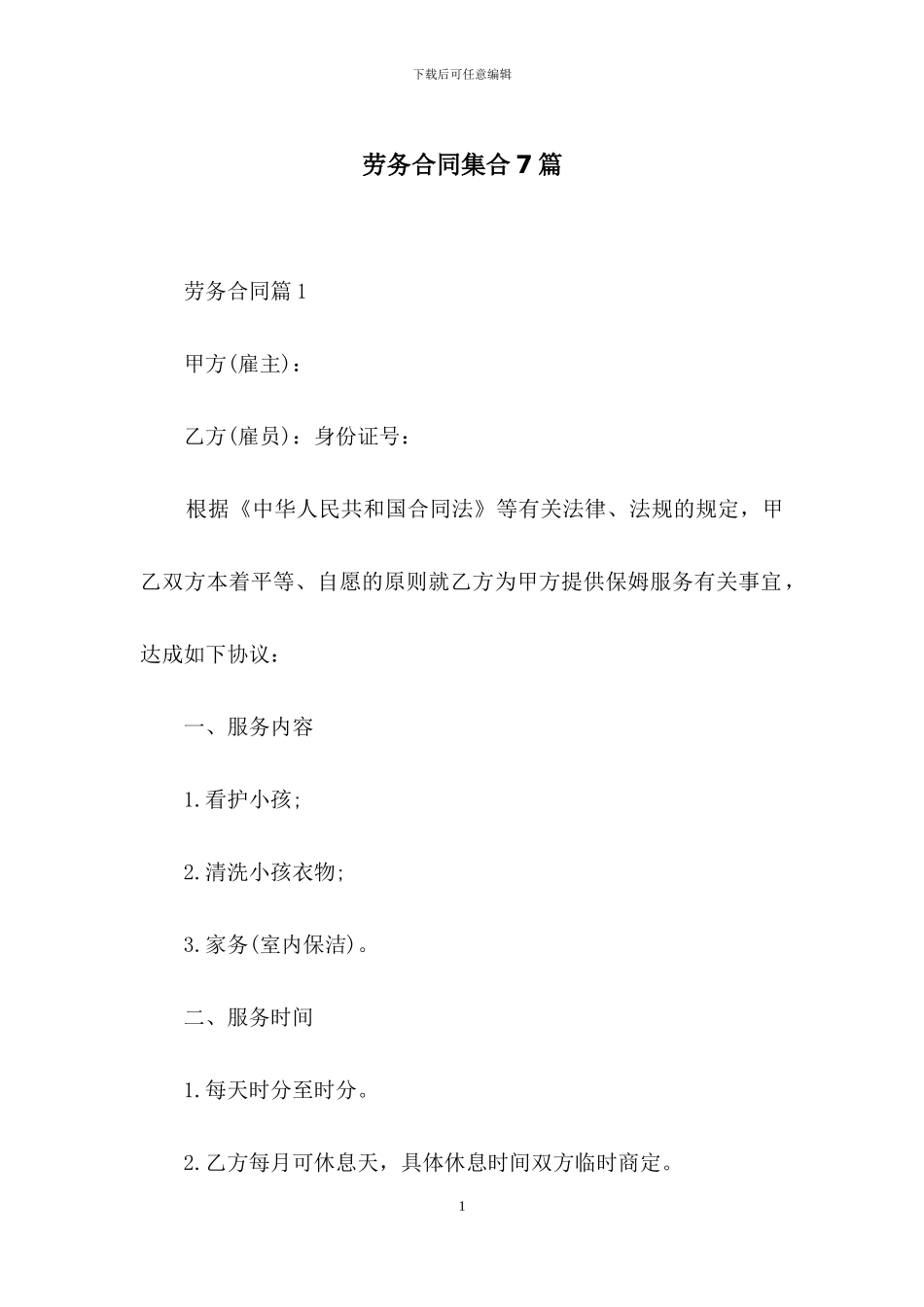 下载后可任意编辑

劳务合同集合7篇

劳务合同篇1

甲方(雇主)：

乙方(雇员)：身份证号：

根据《中华人民共和国合同法》等有关法律、法规的规定，甲乙双方本着平等、自愿的原则就乙方为甲方提供保姆服务有关事宜，达成如下协议：

一、服务内容

1.看护小孩;

2.清洗小孩衣物;

3.家务(室内保洁)。

二、服务时间

1.每天时分至时分。

2.乙方每月可休息天，具体休息时间双方临时商定。

1